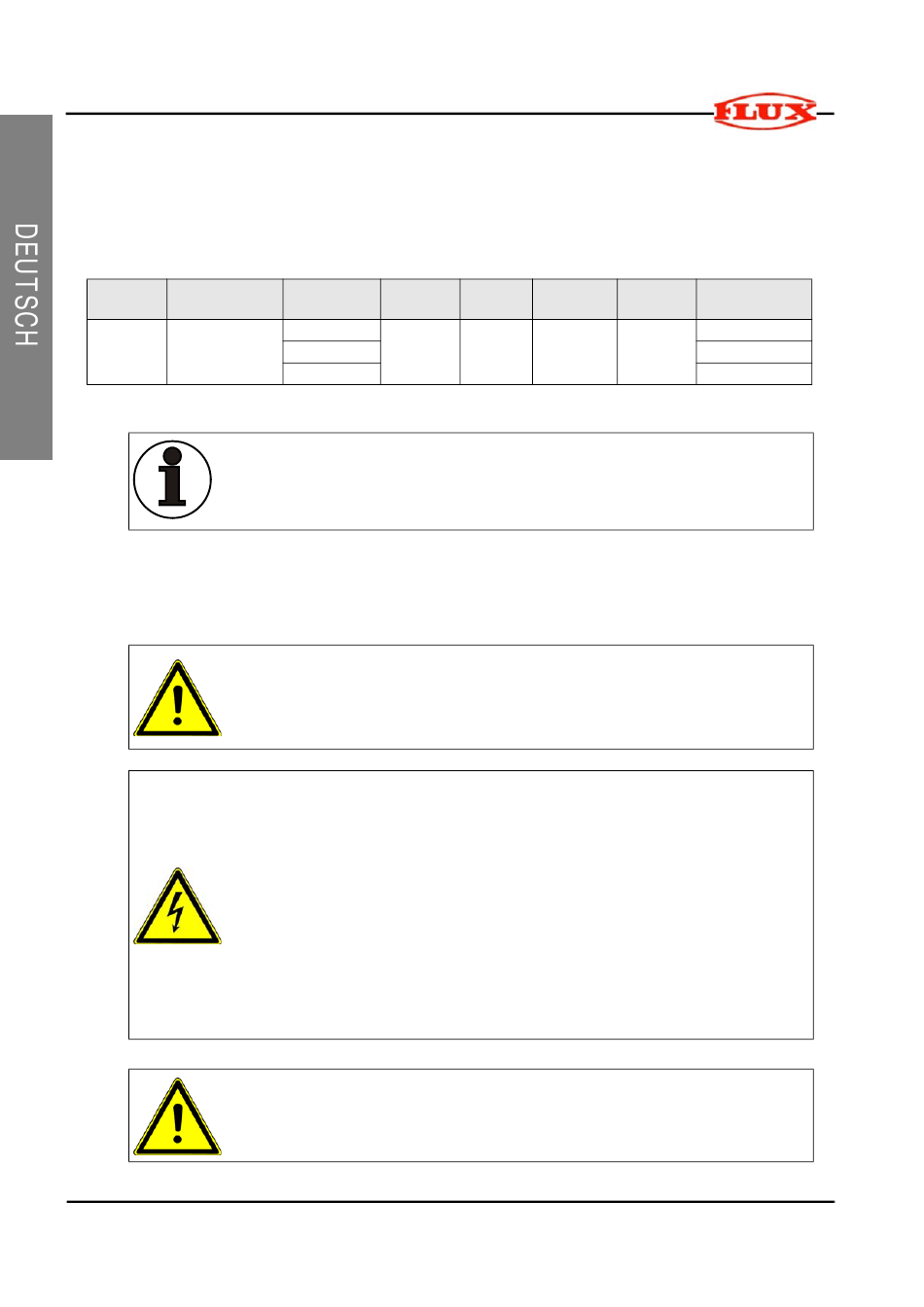 FLUX

DEUTSCH